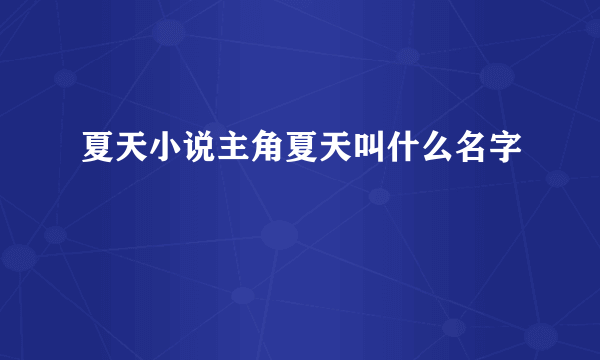 夏天小说主角夏天叫什么名字